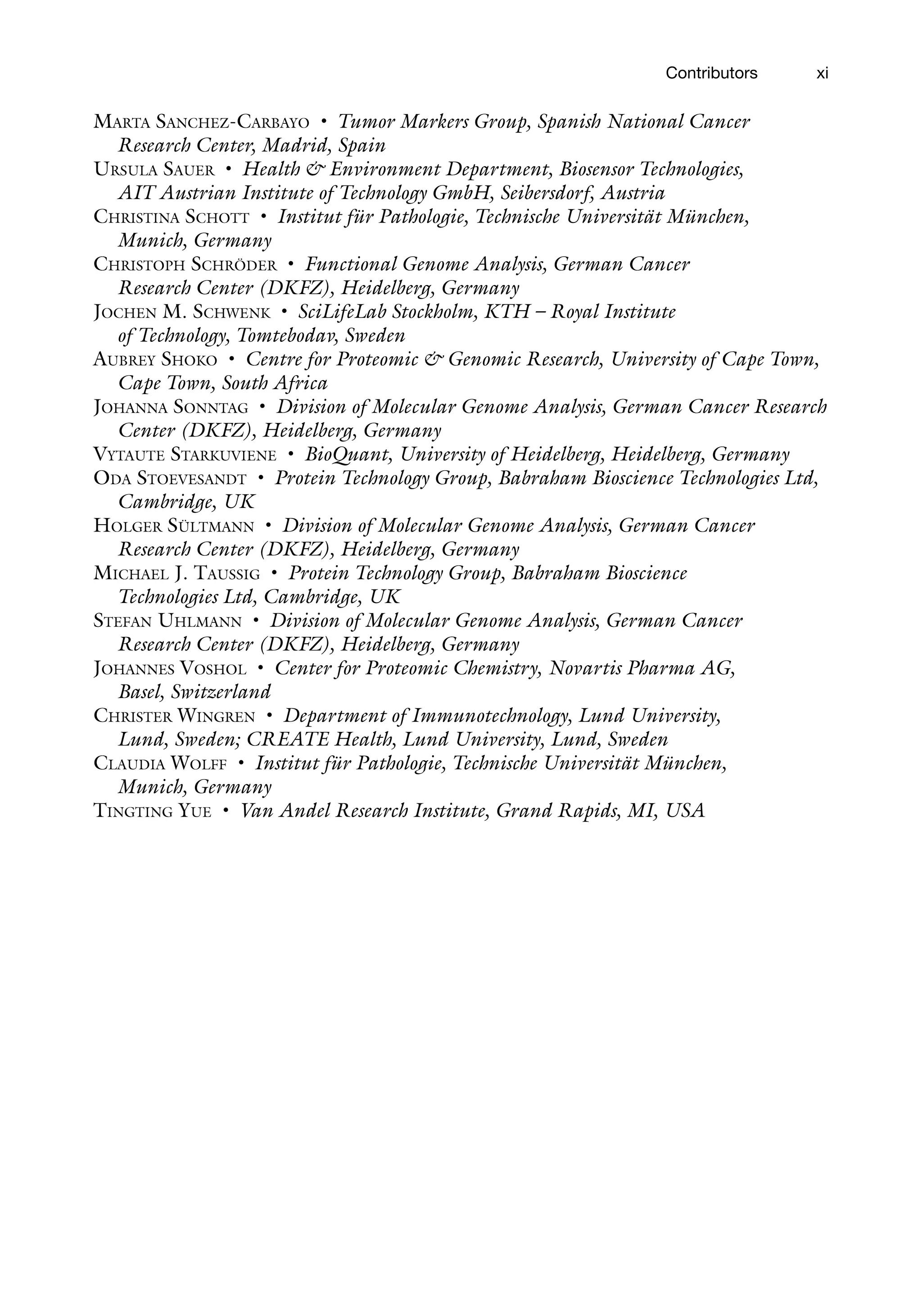 Contributors xi

MARTA SANCHEZ-CARBAYO • Tumor Markers Group, Spanish National Cancer Research Center, Madrid, Spain
URSULA SAUER • Health & Environment Department, Biosensor Technologies, AIT Austrian Institute of Technology GmbH, Seibersdorf, Austria
CHRISTINA SCHOTT • Institut für Pathologie, Technische Universität München, Munich, Germany
CHRISTOPH SCHRÖDER • Functional Genome Analysis, German Cancer Research Center (DKFZ), Heidelberg, Germany
JOCHEN M. SCHWENK • SciLifeLab Stockholm, KTH – Royal Institute of Technology, Tomtebodav, Sweden
AUBREY SHOKO • Centre for Proteomic & Genomic Research, University of Cape Town, Cape Town, South Africa
JOHANNA SONNTAG • Division of Molecular Genome Analysis, German Cancer Research Center (DKFZ), Heidelberg, Germany
VYTAUTE STARKUVIENE • BioQuant, University of Heidelberg, Heidelberg, Germany
ODA STOEVESANDT • Protein Technology Group, Babraham Bioscience Technologies Ltd, Cambridge, UK
HOLGER SÜLTMANN • Division of Molecular Genome Analysis, German Cancer Research Center (DKFZ), Heidelberg, Germany
MICHAEL J. TAUSSIG • Protein Technology Group, Babraham Bioscience Technologies Ltd, Cambridge, UK
STEFAN UHLMANN • Division of Molecular Genome Analysis, German Cancer Research Center (DKFZ), Heidelberg, Germany
JOHANNES VOSHOL • Center for Proteomic Chemistry, Novartis Pharma AG, Basel, Switzerland
CHRISTER WINGREN • Department of Immunotechnology, Lund University, Lund, Sweden; CREATE Health, Lund University, Lund, Sweden
CLAUDIA WOLFF • Institut für Pathologie, Technische Universität München, Munich, Germany
TINGTING YUE • Van Andel Research Institute, Grand Rapids, MI, USA